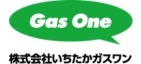 Gas One

株式会社いちたかガスワン